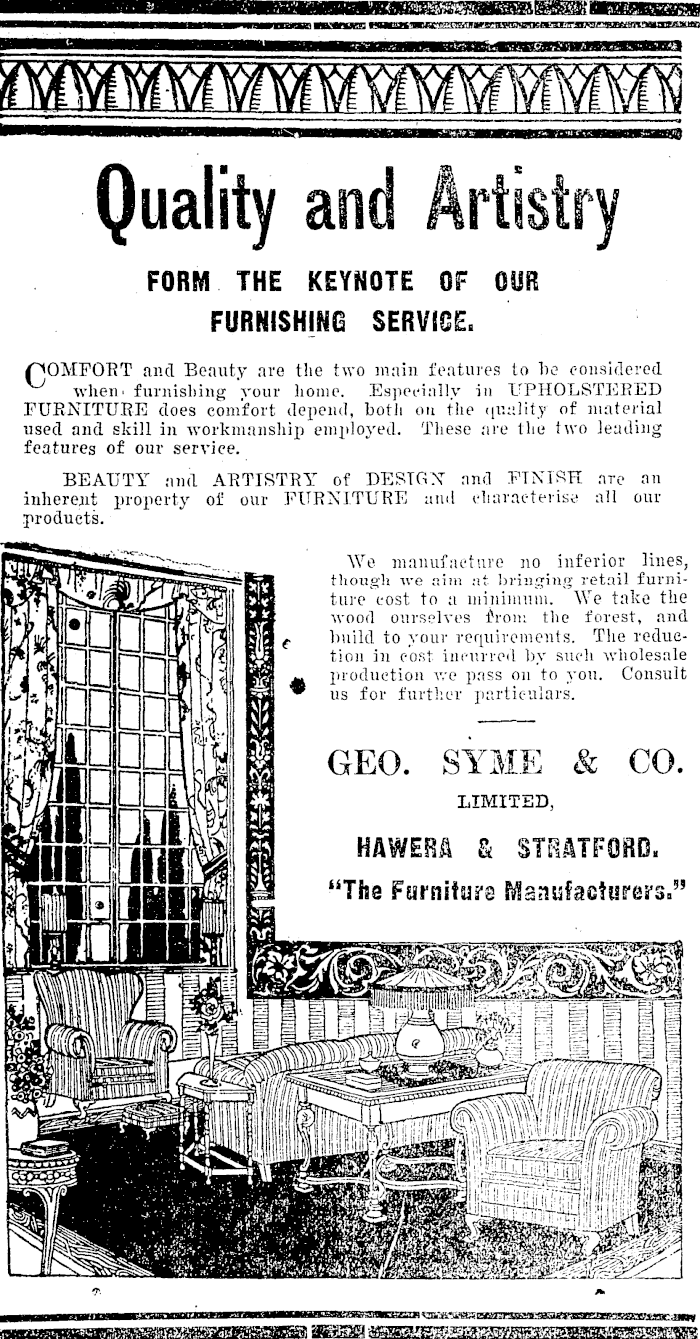 Quality and Artistry

FORM THE KEYNOTE OF OUR FURNISHING SERVICE.

COMFORT and Beauty are the two main features to be considered when furnishing your home. Especially in UPHOLSTERED FURNITURE does comfort depend, both on the quality of material used and skill in workmanship employed. These are the two leading features of our service.

BEAUTY and ARTISTRY of DESIGN and FINISH are an inherent property of our FURNITURE and characterise all our products.

We manufacture no inferior lines, though we aim at bringing retail furniture cost to a minimum. We take the wood ourselves from the forest, and build to your requirements. The reduction in cost incurred by such wholesale production we pass on to you. Consult us for further particulars.

GEO. SYME & CO.
LIMITED,
HAWERA & STRATFORD.
"The Furniture Manufacturers."